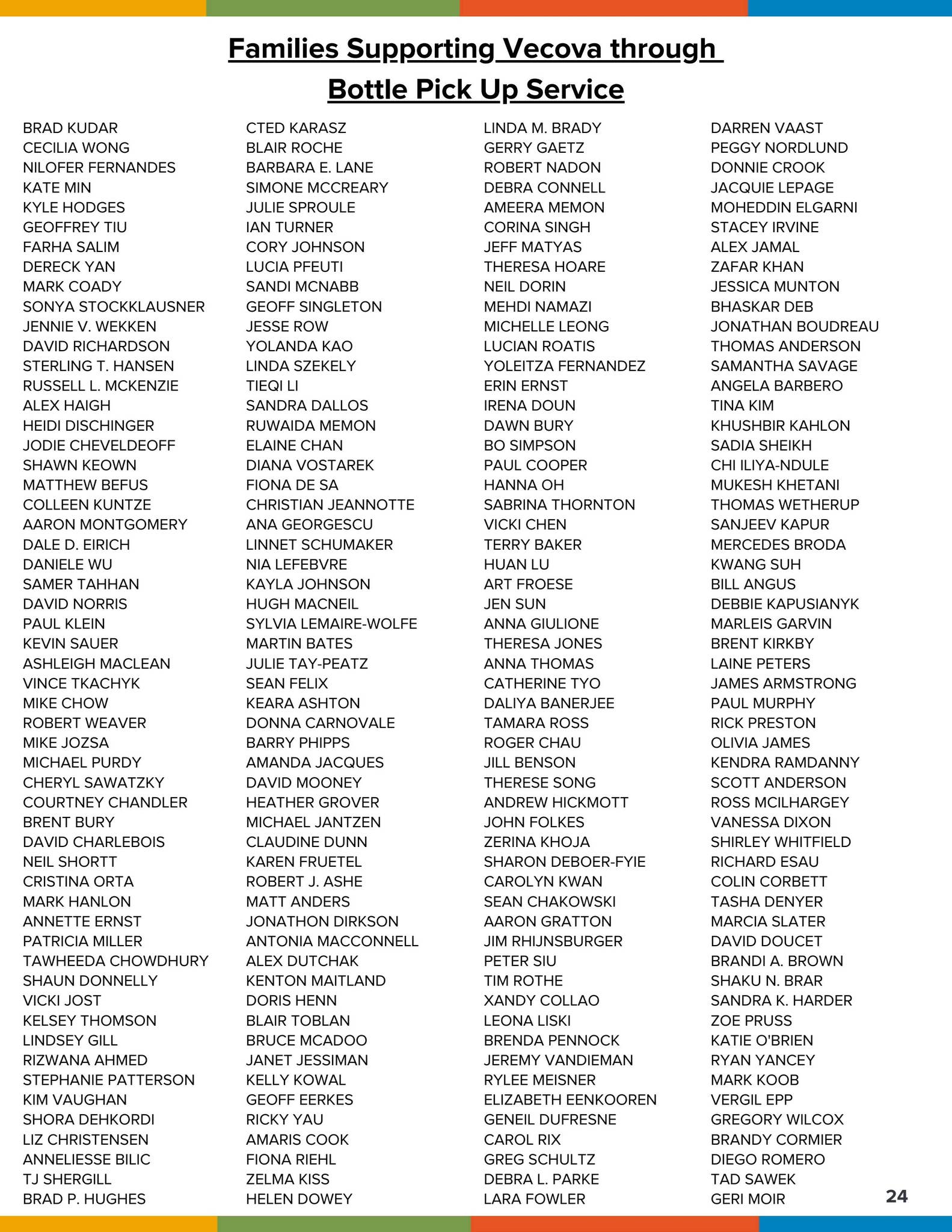 Families Supporting Vecova through Bottle Pick Up Service

BRAD KUDAR
CECILIA WONG
NILOFER FERNANDES
KATE MIN
KYLE HODGES
GEOFFREY TIU
FARHA SALIM
DERECK YAN
MARK COADY
SONYA STOCKKLAUSNER
JENNIE V. WEKKEN
DAVID RICHARDSON
STERLING T. HANSEN
RUSSELL L. MCKENZIE
ALEX HAIGH
HEIDI DISCHINGER
JODIE CHEVELDEOFF
SHAWN KEOWN
MATTHEW BEFUS
COLLEEN KUNTZE
AARON MONTGOMERY
DALE D. EIRICH
DANIELE WU
SAMER TAHHAN
DAVID NORRIS
PAUL KLEIN
KEVIN SAUER
ASHLEIGH MACLEAN
VINCE TKACHYK
MIKE CHOW
ROBERT WEAVER
MIKE JOZSA
MICHAEL PURDY
CHERYL SAWATZKY
COURTNEY CHANDLER
BRENT BURY
DAVID CHARLEBOIS
NEIL SHORTT
CRISTINA ORTA
MARK HANLON
ANNETTE ERNST
PATRICIA MILLER
TAWHEEDA CHOWDHURY
SHAUN DONNELLY
VICKI JOST
KELSEY THOMSON
LINDSEY GILL
RIZWANA AHMED
STEPHANIE PATTERSON
KIM VAUGHAN
SHORA DEHKORDI
LIZ CHRISTENSEN
ANNELIESSE BILIC
TJ SHERGILL
BRAD P. HUGHES

CTED KARASZ
BLAIR ROCHE
BARBARA E. LANE
SIMONE MCCREARY
JULIE SPROULE
IAN TURNER
CORY JOHNSON
LUCIA PFEUTI
SANDI MCNABB
GEOFF SINGLETON
JESSE ROW
YOLANDA KAO
LINDA SZEKELY
TIEQI LI
SANDRA DALLOS
RUWAIDA MEMON
ELAINE CHAN
DIANA VOSTAREK
FIONA DE SA
CHRISTIAN JEANNOTTE
ANA GEORGESCU
LINNET SCHUMAKER
NIA LEFEBVRE
KAYLA JOHNSON
HUGH MACNEIL
SYLVIA LEMAIRE-WOLFE
MARTIN BATES
JULIE TAY-PEATZ
SEAN FELIX
KEARA ASHTON
DONNA CARNOVALE
BARRY PHIPPS
AMANDA JACQUES
DAVID MOONEY
HEATHER GROVER
MICHAEL JANTZEN
CLAUDINE DUNN
KAREN FRUETEL
ROBERT J. ASHE
MATT ANDERS
JONATHON DIRKSON
ANTONIA MACCONNELL
ALEX DUTCHAK
KENTON MAITLAND
DORIS HENN
BLAIR TOBLAN
BRUCE MCADOO
JANET JESSIMAN
KELLY KOWAL
GEOFF EERKES
RICKY YAU
AMARIS COOK
FIONA RIEHL
ZELMA KISS
HELEN DOWEY

LINDA M. BRADY
GERRY GAETZ
ROBERT NADON
DEBRA CONNELL
AMEERA MEMON
CORINA SINGH
JEFF MATYAS
THERESA HOARE
NEIL DORIN
MEHDI NAMAZI
MICHELLE LEONG
LUCIAN ROATIS
YOLEITZA FERNANDEZ
ERIN ERNST
IRENA DOUN
DAWN BURY
BO SIMPSON
PAUL COOPER
HANNA OH
SABRINA THORNTON
VICKI CHEN
TERRY BAKER
HUAN LU
ART FROESE
JEN SUN
ANNA GIULIONE
THERESA JONES
ANNA THOMAS
CATHERINE TYO
DALIYA BANERJEE
TAMARA ROSS
ROGER CHAU
JILL BENSON
THERESE SONG
ANDREW HICKMOTT
JOHN FOLKES
ZERINA KHOJA
SHARON DEBOER-FYIE
CAROLYN KWAN
SEAN CHAKOWSKI
AARON GRATTON
JIM RHIJNSBURGER
PETER SIU
TIM ROTHE
XANDY COLLAO
LEONA LISKI
BRENDA PENNOCK
JEREMY VANDIEMAN
RYLEE MEISNER
ELIZABETH EENKOOREN
GENEIL DUFRESNE
CAROL RIX
GREG SCHULTZ
DEBRA L. PARKE
LARA FOWLER

DARREN VAAST
PEGGY NORDLUND
DONNIE CROOK
JACQUIE LEPAGE
MOHEDDIN ELGARNI
STACEY IRVINE
ALEX JAMAL
ZAFAR KHAN
JESSICA MUNTON
BHASKAR DEB
JONATHAN BOUDREAU
THOMAS ANDERSON
SAMANTHA SAVAGE
ANGELA BARBERO
TINA KIM
KHUSHBIR KAHLON
SADIA SHEIKH
CHI ILIYA-NDULE
MUKESH KHETANI
THOMAS WETHERUP
SANJEEV KAPUR
MERCEDES BRODA
KWANG SUH
BILL ANGUS
DEBBIE KAPUSIANYK
MARLEIS GARVIN
BRENT KIRKBY
LAINE PETERS
JAMES ARMSTRONG
PAUL MURPHY
RICK PRESTON
OLIVIA JAMES
KENDRA RAMDANNY
SCOTT ANDERSON
ROSS MCILHARGEY
VANESSA DIXON
SHIRLEY WHITFIELD
RICHARD ESAU
COLIN CORBETT
TASHA DENYER
MARCIA SLATER
DAVID DOUCET
BRANDI A. BROWN
SHAKU N. BRAR
SANDRA K. HARDER
ZOE PRUSS
KATIE O'BRIEN
RYAN YANCEY
MARK KOOB
VERGIL EPP
GREGORY WILCOX
BRANDY CORMIER
DIEGO ROMERO
TAD SAWEK
GERI MOIR

24